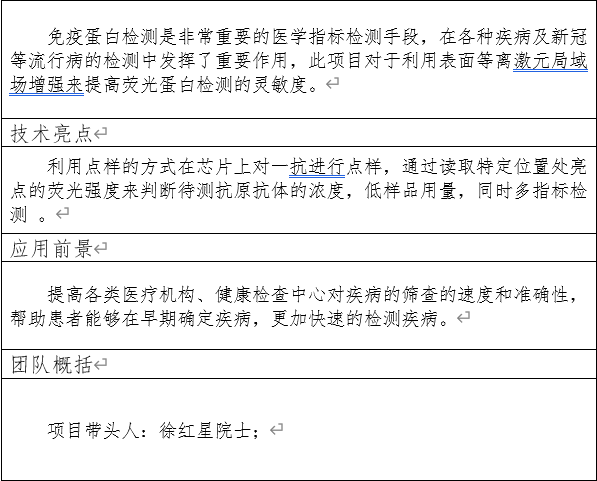 免疫蛋白检测是非常重要的医学指标检测手段，在各种疾病及新冠等流行病的检测中发挥了重要作用，此项目对于利用表面等离激元局域场增强来提高荧光蛋白检测的灵敏度。

技术亮点

利用点样的方式在芯片上对一抗进行点样，通过读取特定位置处亮点的荧光强度来判断待测抗原抗体的浓度，低样品用量，同时多指标检测 。

应用前景

提高各类医疗机构、健康检查中心对疾病的筛查的速度和准确性，帮助患者能够在早期确定疾病，更加快速的检测疾病。

团队概括

项目带头人：徐红星院士；